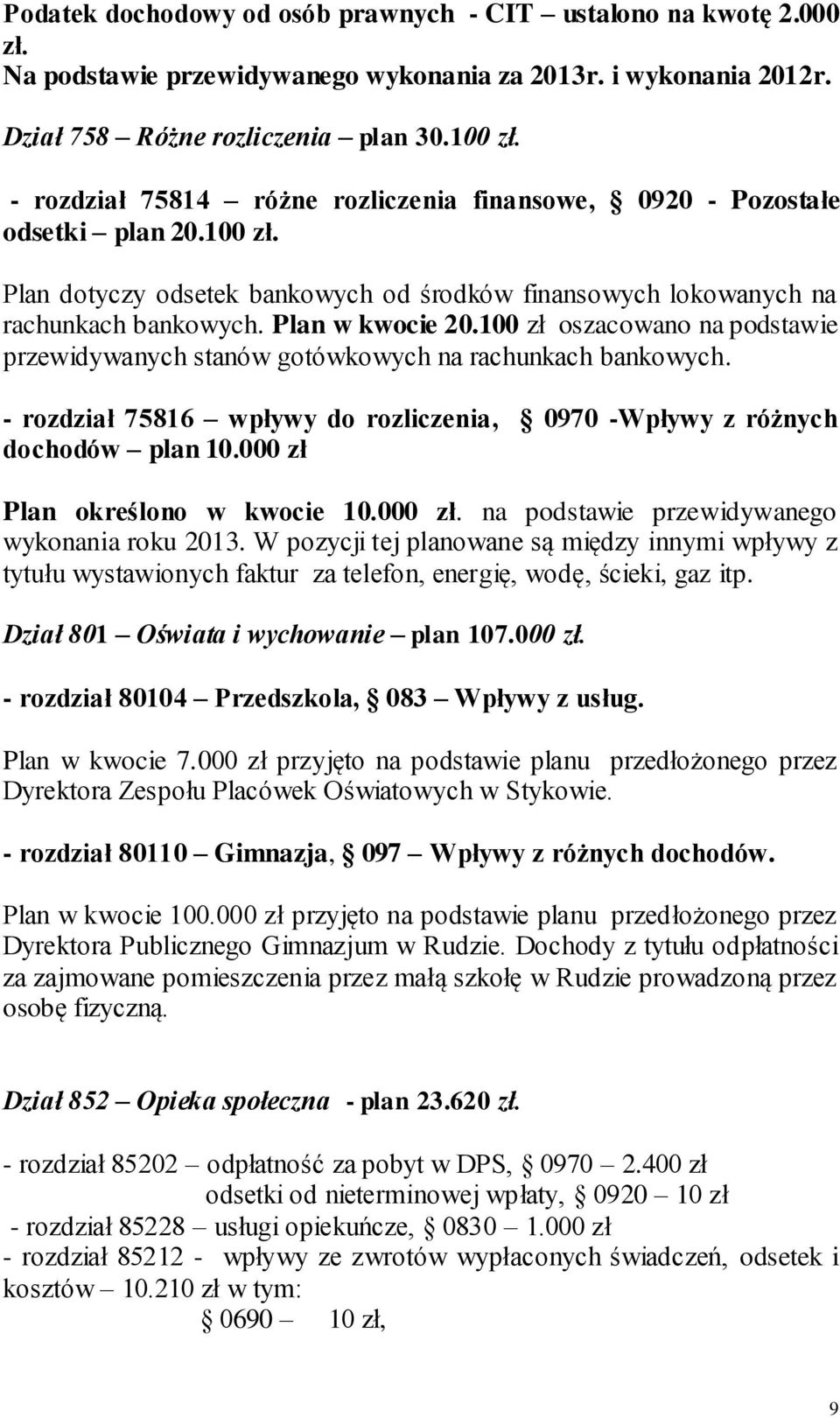 Podatek dochodowy od osób prawnych - CIT – ustalono na kwotę 2.000 zł.
Na podstawie przewidywanego wykonania za 2013r. i wykonania 2012r.

Dział 758 – Różne rozliczenia – plan 30.100 zł.

- rozdział 75814 – różne rozliczenia finansowe, § 0920 - Pozostałe odsetki – plan 20.100 zł.

Plan dotyczy odsetek bankowych od środków finansowych lokowanych na rachunkach bankowych. Plan w kwocie 20.100 zł oszacowano na podstawie przewidywanych stanów gotówkowych na rachunkach bankowych.

- rozdział 75816 – wpływy do rozliczenia, § 0970 -Wpływy z różnych dochodów – plan 10.000 zł

Plan określono w kwocie 10.000 zł. na podstawie przewidywanego wykonania roku 2013. W pozycji tej planowane są między innymi wpływy z tytułu wystawionych faktur za telefon, energię, wodę, ścieki, gaz itp.

Dział 801 – Oświata i wychowanie – plan 107.000 zł.

- rozdział 80104 – Przedszkola, § 083 – Wpływy z usług.

Plan w kwocie 7.000 zł przyjęto na podstawie planu przedłożonego przez Dyrektora Zespołu Placówek Oświatowych w Stykowie.

- rozdział 80110 – Gimnazja, § 097 – Wpływy z różnych dochodów.

Plan w kwocie 100.000 zł przyjęto na podstawie planu przedłożonego przez Dyrektora Publicznego Gimnazjum w Rudzie. Dochody z tytułu odpłatności za zajmowane pomieszczenia przez małą szkołę w Rudzie prowadzoną przez osobę fizyczną.

Dział 852 – Opieka społeczna - plan 23.620 zł.

- rozdział 85202 – odpłatność za pobyt w DPS, § 0970 – 2.400 zł
odsetki od nieterminowej wpłaty, § 0920 – 10 zł
- rozdział 85228 – usługi opiekuńcze, § 0830 – 1.000 zł
- rozdział 85212 - wpływy ze zwrotów wypłaconych świadczeń, odsetek i kosztów – 10.210 zł w tym:
§ 0690 – 10 zł,

9